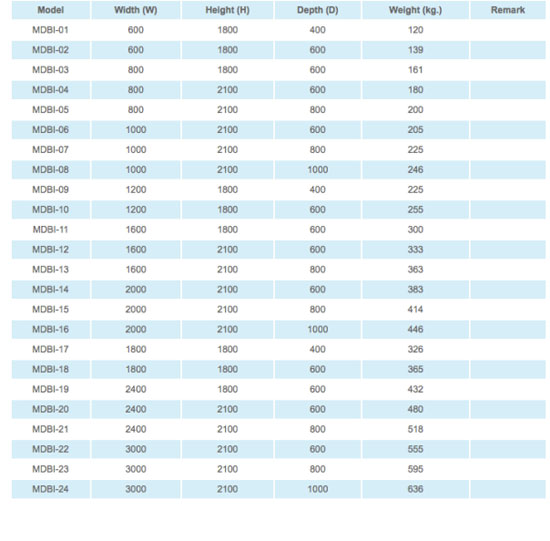 | Model | Width (W) | Height (H) | Depth (D) | Weight (kg.) | Remark |
|---|---|---|---|---|---|
| MDBI-01 | 600 | 1800 | 400 | 120 | |
| MDBI-02 | 600 | 1800 | 600 | 139 | |
| MDBI-03 | 800 | 1800 | 600 | 161 | |
| MDBI-04 | 800 | 2100 | 600 | 180 | |
| MDBI-05 | 800 | 2100 | 800 | 200 | |
| MDBI-06 | 1000 | 2100 | 600 | 205 | |
| MDBI-07 | 1000 | 2100 | 800 | 225 | |
| MDBI-08 | 1000 | 2100 | 1000 | 246 | |
| MDBI-09 | 1200 | 1800 | 400 | 225 | |
| MDBI-10 | 1200 | 1800 | 600 | 255 | |
| MDBI-11 | 1600 | 1800 | 600 | 300 | |
| MDBI-12 | 1600 | 2100 | 600 | 333 | |
| MDBI-13 | 1600 | 2100 | 800 | 363 | |
| MDBI-14 | 2000 | 2100 | 600 | 383 | |
| MDBI-15 | 2000 | 2100 | 800 | 414 | |
| MDBI-16 | 2000 | 2100 | 1000 | 446 | |
| MDBI-17 | 1800 | 1800 | 400 | 326 | |
| MDBI-18 | 1800 | 1800 | 600 | 365 | |
| MDBI-19 | 2400 | 1800 | 600 | 432 | |
| MDBI-20 | 2400 | 2100 | 600 | 480 | |
| MDBI-21 | 2400 | 2100 | 800 | 518 | |
| MDBI-22 | 3000 | 2100 | 600 | 555 | |
| MDBI-23 | 3000 | 2100 | 800 | 595 | |
| MDBI-24 | 3000 | 2100 | 1000 | 636 | |